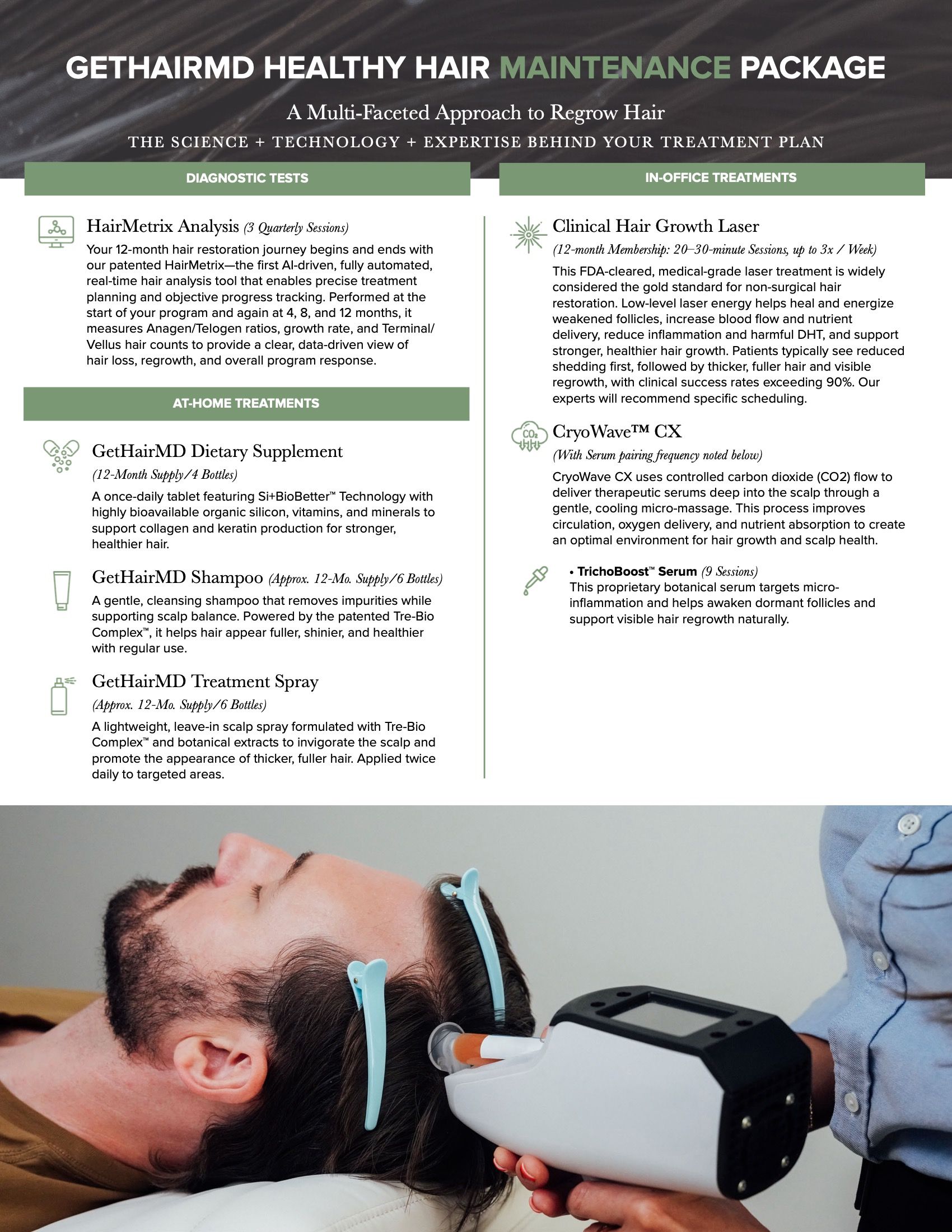 GETHAIRMD HEALTHY HAIR MAINTENANCE PACKAGE

A Multi-Faceted Approach to Regrow Hair

THE SCIENCE + TECHNOLOGY + EXPERTISE BEHIND YOUR TREATMENT PLAN

DIAGNOSTIC TESTS

HairMetrix Analysis (3 Quarterly Sessions)

Your 12-month hair restoration journey begins and ends with our patented HairMetrix—the first AI-driven, fully automated, real-time hair analysis tool that enables precise treatment planning and objective progress tracking. Performed at the start of your program and again at 4, 8, and 12 months, it measures Anagen/Telogen ratios, growth rate, and Terminal/Vellus hair counts to provide a clear, data-driven view of hair loss, regrowth, and overall program response.

AT-HOME TREATMENTS

GetHairMD Dietary Supplement

(12-Month Supply/4 Bottles)

A once-daily tablet featuring Si+BioBetter™ Technology with highly bioavailable organic silicon, vitamins, and minerals to support collagen and keratin production for stronger, healthier hair.

GetHairMD Shampoo (Approx. 12-Mo. Supply/6 Bottles)

A gentle, cleansing shampoo that removes impurities while supporting scalp balance. Powered by the patented Tre-Bio Complex™, it helps hair appear fuller, shinier, and healthier with regular use.

GetHairMD Treatment Spray

(Approx. 12-Mo. Supply/6 Bottles)

A lightweight, leave-in scalp spray formulated with Tre-Bio Complex™ and botanical extracts to invigorate the scalp and promote the appearance of thicker, fuller hair. Applied twice daily to targeted areas.

IN-OFFICE TREATMENTS

Clinical Hair Growth Laser

(12-month Membership: 20–30-minute Sessions, up to 3x / Week)

This FDA-cleared, medical-grade laser treatment is widely considered the gold standard for non-surgical hair restoration. Low-level laser energy helps heal and energize weakened follicles, increase blood flow and nutrient delivery, reduce inflammation and harmful DHT, and support stronger, healthier hair growth. Patients typically see reduced shedding first, followed by thicker, fuller hair and visible regrowth, with clinical success rates exceeding 90%. Our experts will recommend specific scheduling.

CryoWave™ CX

(With Serum pairing frequency noted below)

CryoWave CX uses controlled carbon dioxide (CO2) flow to deliver therapeutic serums deep into the scalp through a gentle, cooling micro-massage. This process improves circulation, oxygen delivery, and nutrient absorption to create an optimal environment for hair growth and scalp health.

• TrichoBoost™ Serum (9 Sessions)
This proprietary botanical serum targets micro-inflammation and helps awaken dormant follicles and support visible hair regrowth naturally.